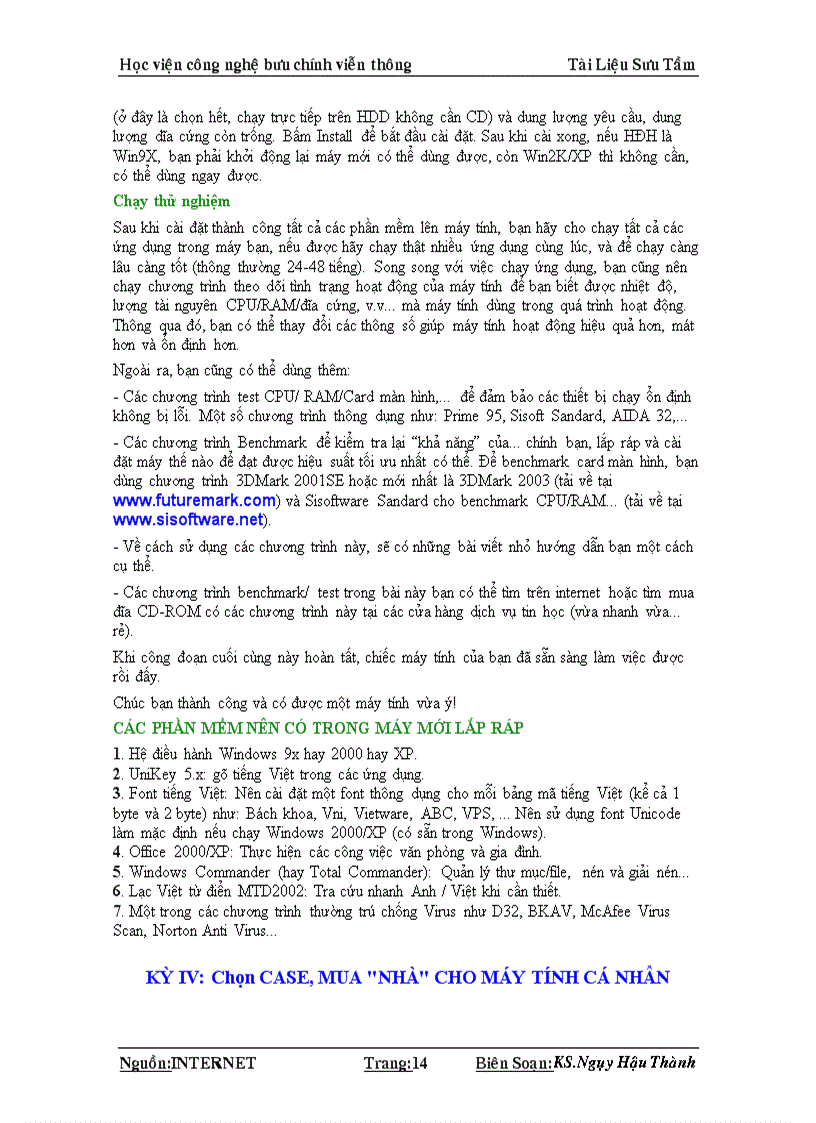 Học viện công nghệ bưu chính viễn thông　　　　　　　　　　Tài Liệu Sưu Tầm

(ở đây là chọn hết, chạy trực tiếp trên HDD không cần CD) và dung lượng yêu cầu, dung lượng đĩa cứng còn trống. Bấm Install để bắt đầu cài đặt. Sau khi cài xong, nếu HĐH là Win9X, bạn phải khởi động lại máy mới có thể dùng được, còn Win2K/XP thì không cần, có thể dùng ngay được.

Chạy thử nghiệm

Sau khi cài đặt thành công tất cả các phần mềm lên máy tính, bạn hãy cho chạy tất cả các ứng dụng trong máy bạn, nếu được hãy chạy thật nhiều ứng dụng cùng lúc, và để chạy càng lâu càng tốt (thông thường 24-48 tiếng). Song song với việc chạy ứng dụng, bạn cũng nên chạy chương trình theo dõi tình trạng hoạt động của máy tính để bạn biết được nhiệt độ, lượng tài nguyên CPU/RAM/đĩa cứng, v.v... mà máy tính dùng trong quá trình hoạt động. Thông qua đó, bạn có thể thay đổi các thông số giúp máy tính hoạt động hiệu quả hơn, mát hơn và ổn định hơn.

Ngoài ra, bạn cũng có thể dùng thêm:

- Các chương trình test CPU/ RAM/Card màn hình,... để đảm bảo các thiết bị chạy ổn định không bị lỗi. Một số chương trình thông dụng như: Prime 95, Sisoft Sandard, AIDA 32,...

- Các chương trình Benchmark để kiểm tra lại "khả năng" của... chính bạn, lắp ráp và cài đặt máy thế nào để đạt được hiệu suất tối ưu nhất có thể. Để benchmark card màn hình, bạn dùng chương trình 3DMark 2001SE hoặc mới nhất là 3DMark 2003 (tải về tại www.futuremark.com) và Sisoftware Sandard cho benchmark CPU/RAM... (tải về tại www.sisoftware.net).

- Về cách sử dụng các chương trình này, sẽ có những bài viết nhỏ hướng dẫn bạn một cách cụ thể.

- Các chương trình benchmark/ test trong bài này bạn có thể tìm trên internet hoặc tìm mua đĩa CD-ROM có các chương trình này tại các cửa hàng dịch vụ tin học (vừa nhanh vừa... rẻ).

Khi công đoạn cuối cùng này hoàn tất, chiếc máy tính của bạn đã sẵn sàng làm việc được rồi đấy.

Chúc bạn thành công và có được một máy tính vừa ý!

CÁC PHẦN MỀM NÊN CÓ TRONG MÁY MỚI LẮP RÁP

1. Hệ điều hành Windows 9x hay 2000 hay XP.
2. UniKey 5.x: gõ tiếng Việt trong các ứng dụng.
3. Font tiếng Việt: Nên cài đặt một font thông dụng cho mỗi bảng mã tiếng Việt (kể cả 1 byte và 2 byte) như: Bách khoa, Vni, Vietware, ABC, VPS, ... Nên sử dụng font Unicode làm mặc định nếu chạy Windows 2000/XP (có sẵn trong Windows).
4. Office 2000/XP: Thực hiện các công việc văn phòng và gia đình.
5. Windows Commander (hay Total Commander): Quản lý thư mục/file, nén và giải nén...
6. Lạc Việt từ điển MTD2002: Tra cứu nhanh Anh / Việt khi cần thiết.
7. Một trong các chương trình thường trú chống Virus như D32, BKAV, McAfee Virus Scan, Norton Anti Virus...

KỲ IV: Chọn CASE, MUA "NHÀ" CHO MÁY TÍNH CÁ NHÂN

Nguồn:INTERNET　　　　Trang:14　　　　Biên Soạn:KS.Ngụy Hậu Thành